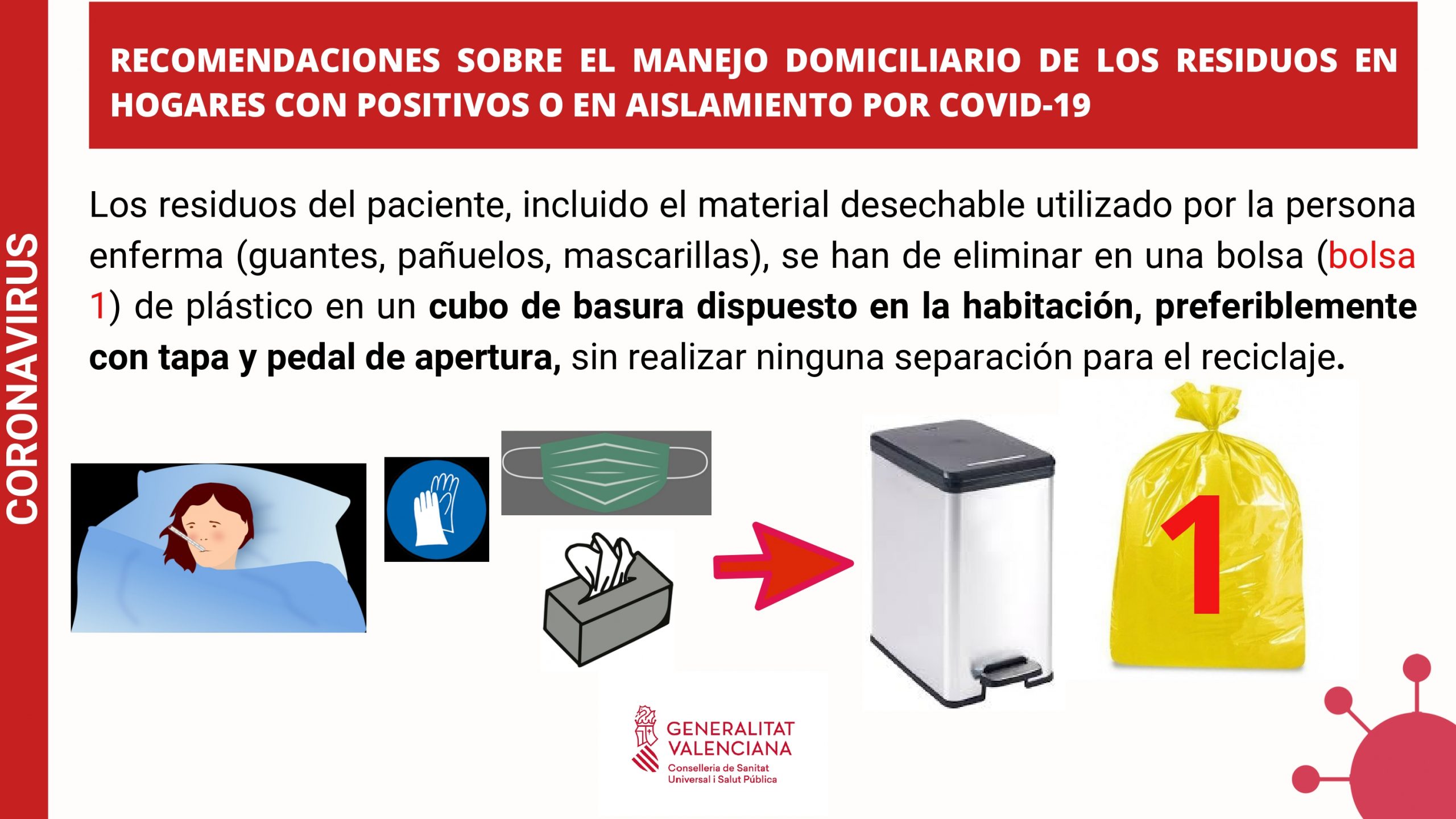 CORONAVIRUS

RECOMENDACIONES SOBRE EL MANEJO DOMICILIARIO DE LOS RESIDUOS EN HOGARES CON POSITIVOS O EN AISLAMIENTO POR COVID-19

Los residuos del paciente, incluido el material desechable utilizado por la persona enferma (guantes, pañuelos, mascarillas), se han de eliminar en una bolsa (bolsa 1) de plástico en un cubo de basura dispuesto en la habitación, preferiblemente con tapa y pedal de apertura, sin realizar ninguna separación para el reciclaje.

1

GENERALITAT
VALENCIANA
Conselleria de Sanitat
Universal i Salut Pública